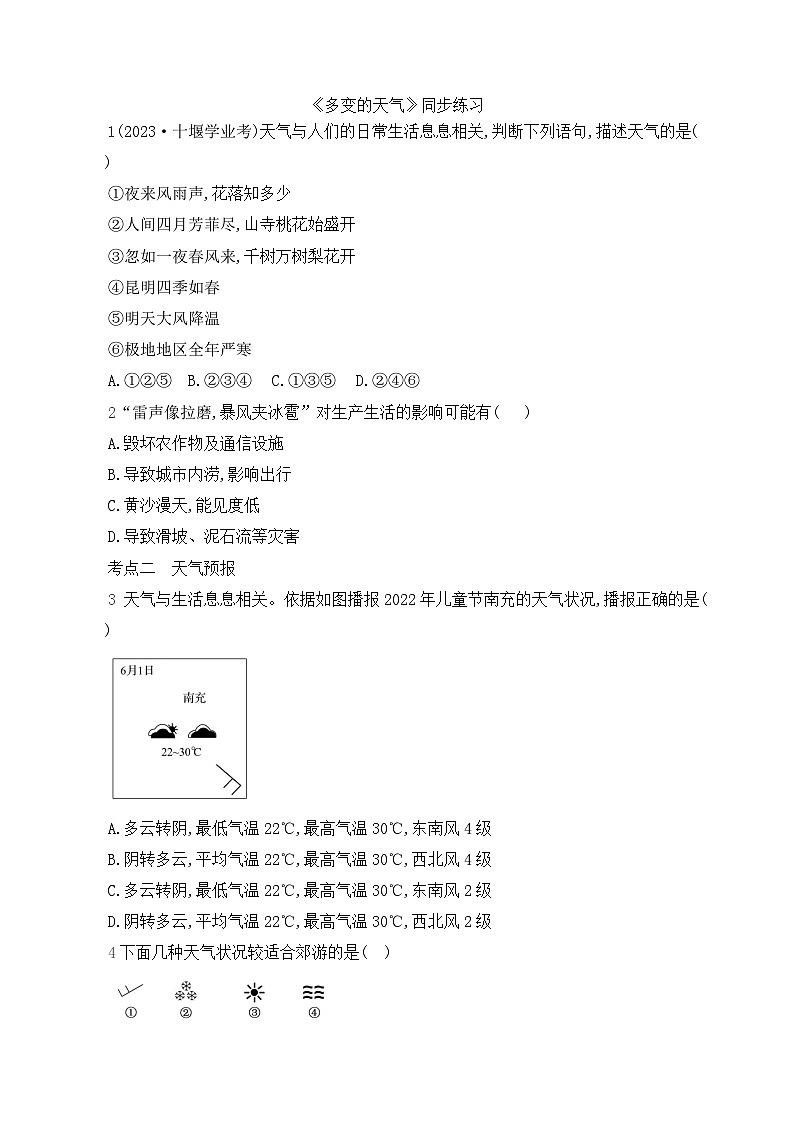 《多变的天气》同步练习

1(2023·十堰学业考)天气与人们的日常生活息息相关,判断下列语句,描述天气的是(　　)

①夜来风雨声,花落知多少

②人间四月芳菲尽,山寺桃花始盛开

③忽如一夜春风来,千树万树梨花开

④昆明四季如春

⑤明天大风降温

⑥极地地区全年严寒

A.①②⑤　B.②③④　C.①③⑤　D.②④⑥

2“雷声像拉磨,暴风夹冰雹”对生产生活的影响可能有(　　)

A.毁坏农作物及通信设施

B.导致城市内涝,影响出行

C.黄沙漫天,能见度低

D.导致滑坡、泥石流等灾害

考点二　天气预报

3 天气与生活息息相关。依据如图播报2022年儿童节南充的天气状况,播报正确的是(　　)

6月1日

南充

22~30℃

A.多云转阴,最低气温22℃,最高气温30℃,东南风4级

B.阴转多云,平均气温22℃,最高气温30℃,西北风4级

C.多云转阴,最低气温22℃,最高气温30℃,东南风2级

D.阴转多云,平均气温22℃,最高气温30℃,西北风2级

4下面几种天气状况较适合郊游的是(　　)

①　②　③　④